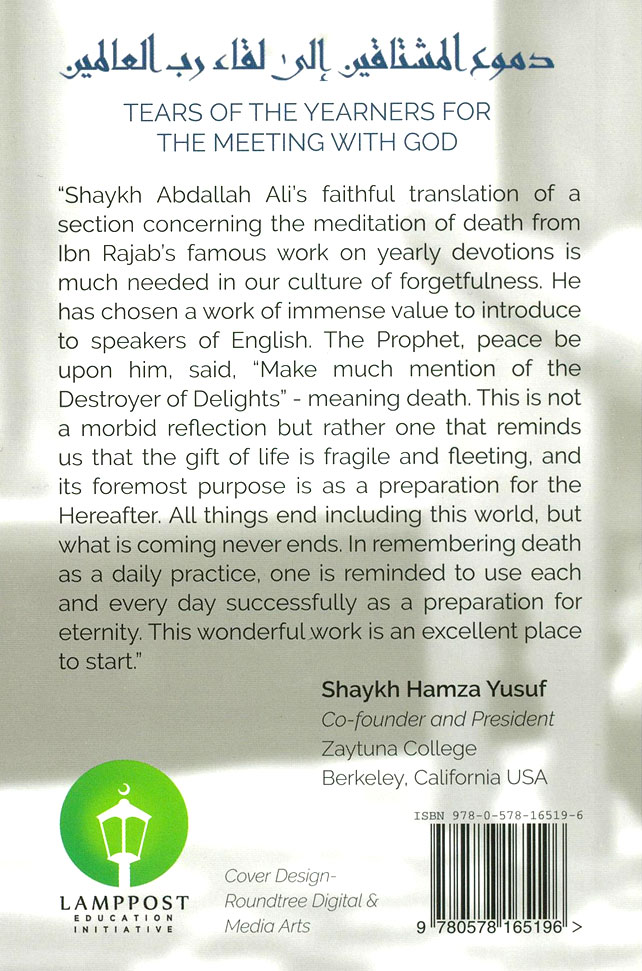 دموع المشتاقين إلى لقاء رب العالمين

TEARS OF THE YEARNERS FOR THE MEETING WITH GOD

"Shaykh Abdallah Ali's faithful translation of a section concerning the meditation of death from Ibn Rajab's famous work on yearly devotions is much needed in our culture of forgetfulness. He has chosen a work of immense value to introduce to speakers of English. The Prophet, peace be upon him, said, "Make much mention of the Destroyer of Delights" - meaning death. This is not a morbid reflection but rather one that reminds us that the gift of life is fragile and fleeting, and its foremost purpose is as a preparation for the Hereafter. All things end including this world, but what is coming never ends. In remembering death as a daily practice, one is reminded to use each and every day successfully as a preparation for eternity. This wonderful work is an excellent place to start."

Shaykh Hamza Yusuf
Co-founder and President
Zaytuna College
Berkeley, California USA

LAMPPOST
EDUCATION INITIATIVE

Cover Design-
Roundtree Digital &
Media Arts

ISBN 978-0-578-16519-6

9 780578 165196 >